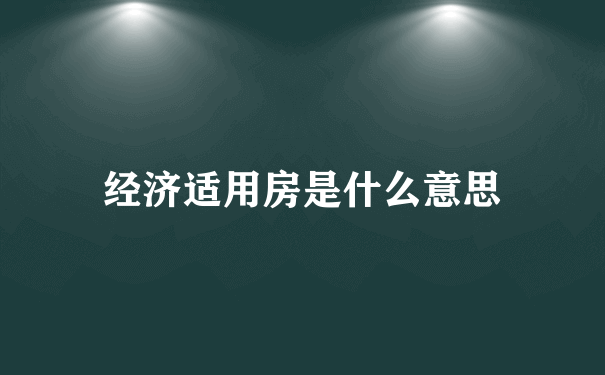 经济适用房是什么意思